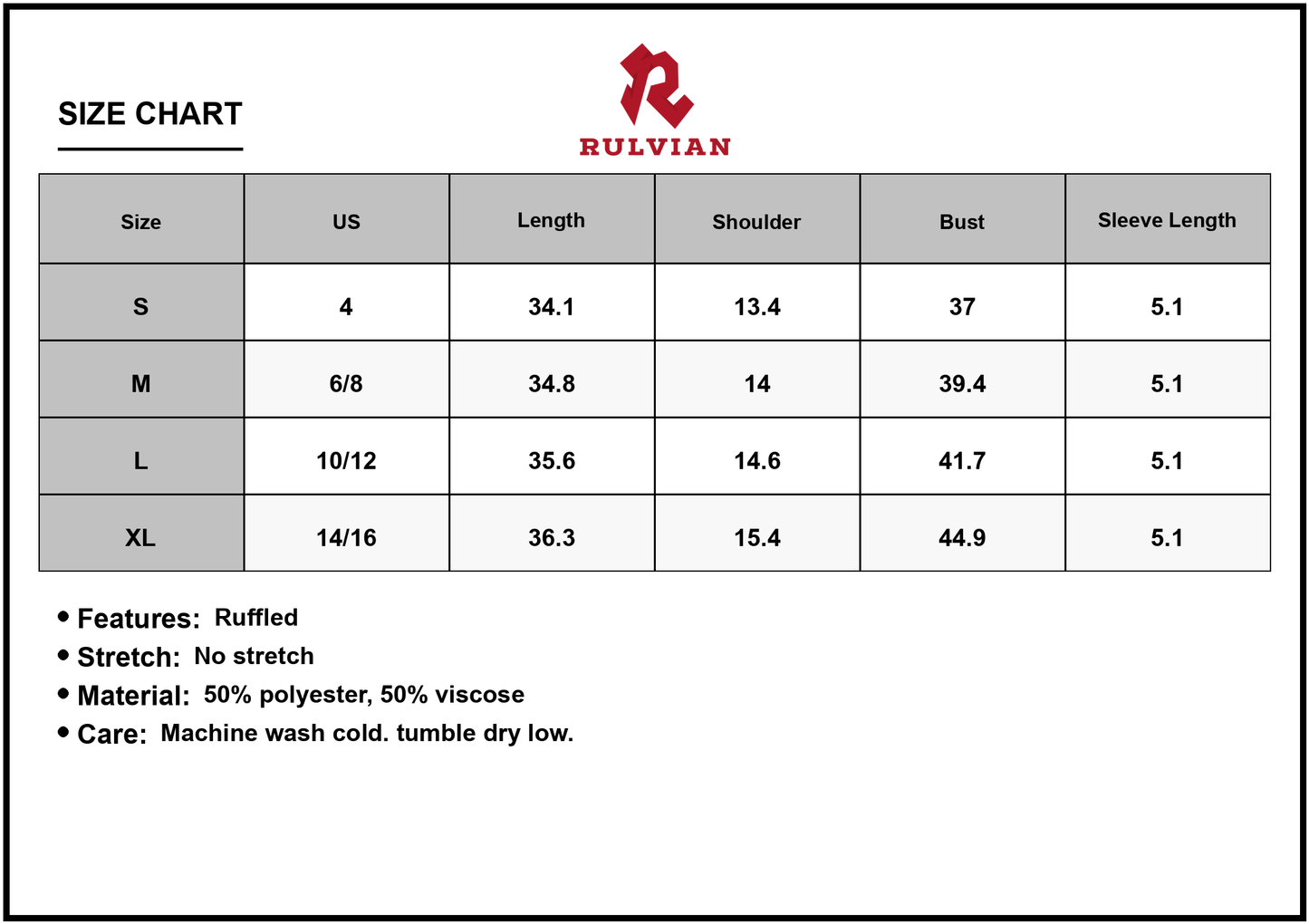 SIZE CHART

RULVIAN

| Size | US | Length | Shoulder | Bust | Sleeve Length |
|---|---|---|---|---|---|
| S | 4 | 34.1 | 13.4 | 37 | 5.1 |
| M | 6/8 | 34.8 | 14 | 39.4 | 5.1 |
| L | 10/12 | 35.6 | 14.6 | 41.7 | 5.1 |
| XL | 14/16 | 36.3 | 15.4 | 44.9 | 5.1 |

• Features: Ruffled
• Stretch: No stretch
• Material: 50% polyester, 50% viscose
• Care: Machine wash cold. tumble dry low.